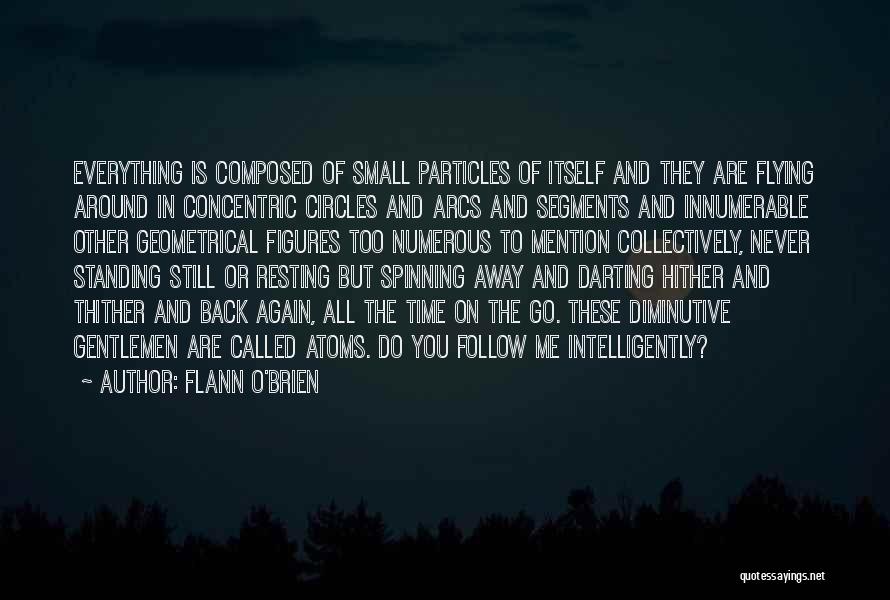 EVERYTHING IS COMPOSED OF SMALL PARTICLES OF ITSELF AND THEY ARE FLYING AROUND IN CONCENTRIC CIRCLES AND ARCS AND SEGMENTS AND INNUMERABLE OTHER GEOMETRICAL FIGURES TOO NUMEROUS TO MENTION COLLECTIVELY, NEVER STANDING STILL OR RESTING BUT SPINNING AWAY AND DARTING HITHER AND THITHER AND BACK AGAIN, ALL THE TIME ON THE GO. THESE DIMINUTIVE GENTLEMEN ARE CALLED ATOMS. DO YOU FOLLOW ME INTELLIGENTLY?

~ AUTHOR: FLANN O'BRIEN

quotessayings.net